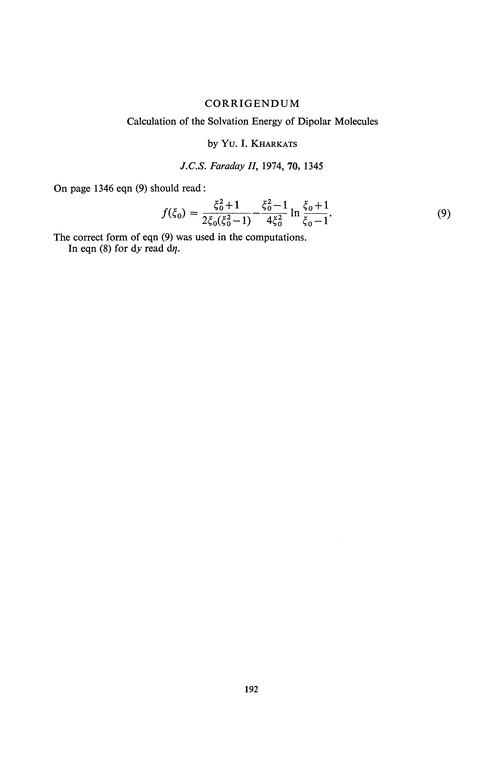 CORRIGENDUM

Calculation of the Solvation Energy of Dipolar Molecules

by YU. I. KHARKATS

J.C.S. Faraday II, 1974, 70, 1345

On page 1346 eqn (9) should read:

$$f(\xi_0) = \frac{\xi_0^2+1}{2\xi_0(\xi_0^2-1)} - \frac{\xi_0^2-1}{4\xi_0^2} \ln \frac{\xi_0+1}{\xi_0-1}. \quad (9)$$

The correct form of eqn (9) was used in the computations.
In eqn (8) for d$y$ read d$\eta$.

192